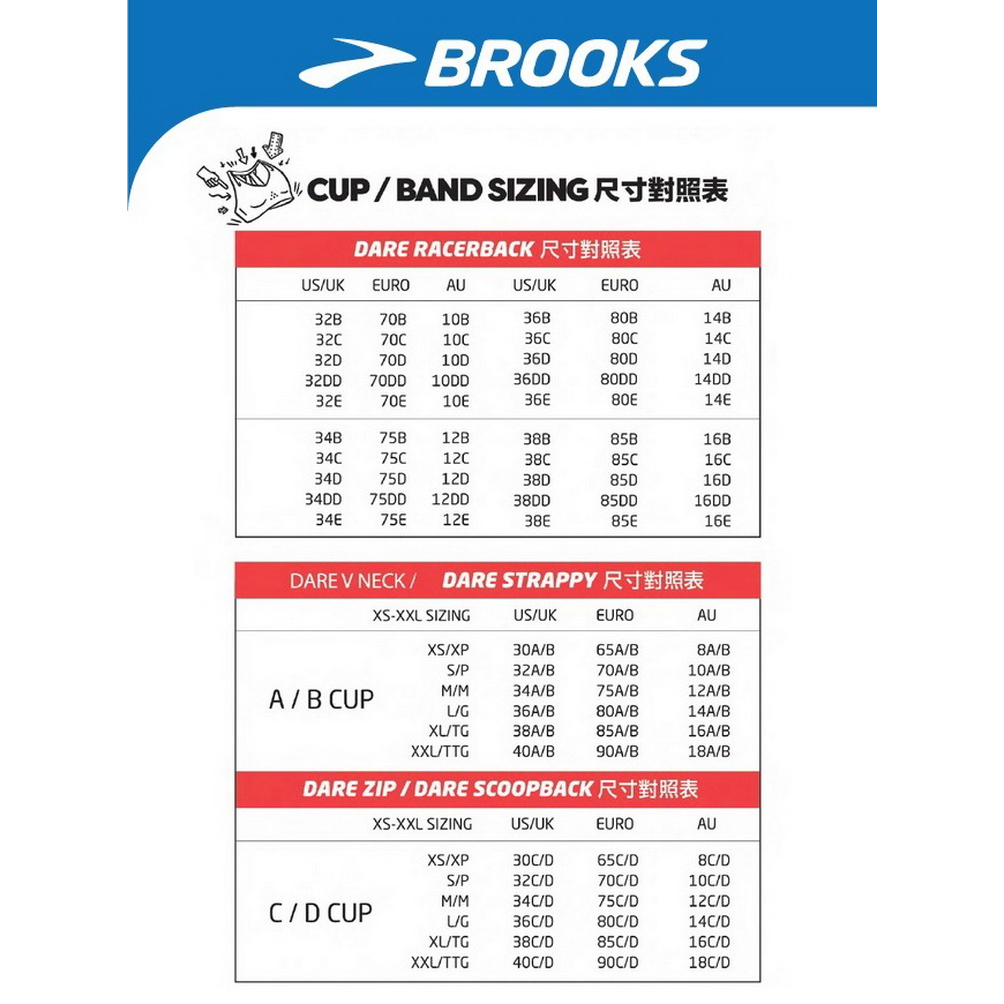 BROOKS

CUP / BAND SIZING 尺寸對照表

DARE RACERBACK 尺寸對照表

| US/UK | EURO | AU | US/UK | EURO | AU |
|---|---|---|---|---|---|
| 32B | 70B | 10B | 36B | 80B | 14B |
| 32C | 70C | 10C | 36C | 80C | 14C |
| 32D | 70D | 10D | 36D | 80D | 14D |
| 32DD | 70DD | 10DD | 36DD | 80DD | 14DD |
| 32E | 70E | 10E | 36E | 80E | 14E |
| 34B | 75B | 12B | 38B | 85B | 16B |
| 34C | 75C | 12C | 38C | 85C | 16C |
| 34D | 75D | 12D | 38D | 85D | 16D |
| 34DD | 75DD | 12DD | 38DD | 85DD | 16DD |
| 34E | 75E | 12E | 38E | 85E | 16E |

DARE V NECK / DARE STRAPPY 尺寸對照表

| | XS-XXL SIZING | US/UK | EURO | AU |
|---|---|---|---|---|
| A / B CUP | XS/XP | 30A/B | 65A/B | 8A/B |
| | S/P | 32A/B | 70A/B | 10A/B |
| | M/M | 34A/B | 75A/B | 12A/B |
| | L/G | 36A/B | 80A/B | 14A/B |
| | XL/TG | 38A/B | 85A/B | 16A/B |
| | XXL/TTG | 40A/B | 90A/B | 18A/B |

DARE ZIP / DARE SCOOPBACK 尺寸對照表

| | XS-XXL SIZING | US/UK | EURO | AU |
|---|---|---|---|---|
| C / D CUP | XS/XP | 30C/D | 65C/D | 8C/D |
| | S/P | 32C/D | 70C/D | 10C/D |
| | M/M | 34C/D | 75C/D | 12C/D |
| | L/G | 36C/D | 80C/D | 14C/D |
| | XL/TG | 38C/D | 85C/D | 16C/D |
| | XXL/TTG | 40C/D | 90C/D | 18C/D |